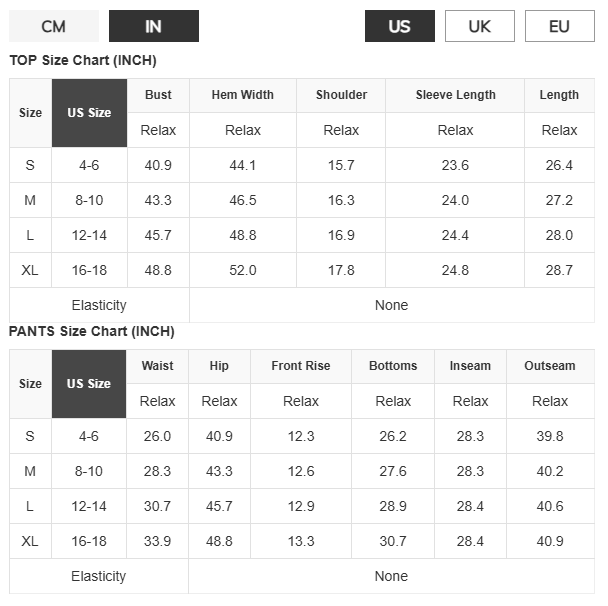 CM IN US UK EU

TOP Size Chart (INCH)

| Size | US Size | Bust | Hem Width | Shoulder | Sleeve Length | Length |
|---|---|---|---|---|---|---|
| | | Relax | Relax | Relax | Relax | Relax |
| S | 4-6 | 40.9 | 44.1 | 15.7 | 23.6 | 26.4 |
| M | 8-10 | 43.3 | 46.5 | 16.3 | 24.0 | 27.2 |
| L | 12-14 | 45.7 | 48.8 | 16.9 | 24.4 | 28.0 |
| XL | 16-18 | 48.8 | 52.0 | 17.8 | 24.8 | 28.7 |
| Elasticity | | None | | | | |

PANTS Size Chart (INCH)

| Size | US Size | Waist | Hip | Front Rise | Bottoms | Inseam | Outseam |
|---|---|---|---|---|---|---|---|
| | | Relax | Relax | Relax | Relax | Relax | Relax |
| S | 4-6 | 26.0 | 40.9 | 12.3 | 26.2 | 28.3 | 39.8 |
| M | 8-10 | 28.3 | 43.3 | 12.6 | 27.6 | 28.3 | 40.2 |
| L | 12-14 | 30.7 | 45.7 | 12.9 | 28.9 | 28.4 | 40.6 |
| XL | 16-18 | 33.9 | 48.8 | 13.3 | 30.7 | 28.4 | 40.9 |
| Elasticity | | None | | | | | |